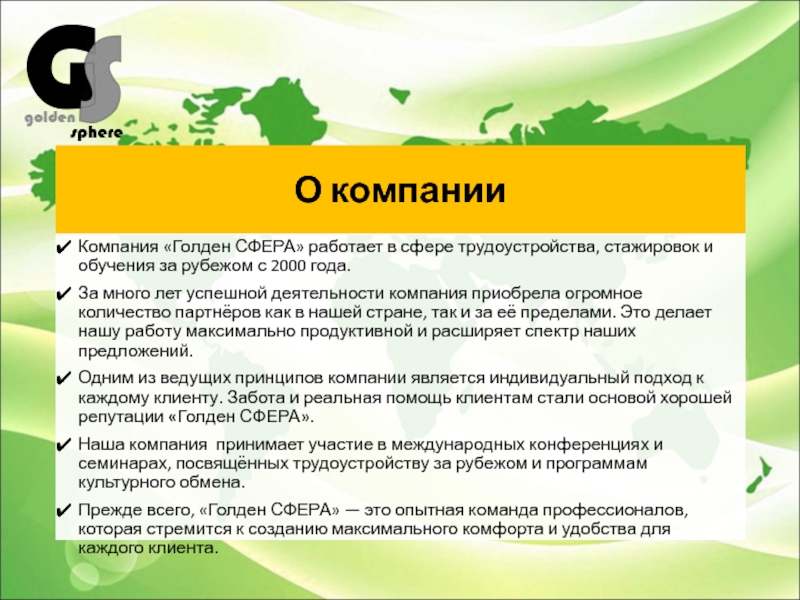 GS
golden
sphere

О компании

✔ Компания «Голден СФЕРА» работает в сфере трудоустройства, стажировок и обучения за рубежом с 2000 года.

✔ За много лет успешной деятельности компания приобрела огромное количество партнёров как в нашей стране, так и за её пределами. Это делает нашу работу максимально продуктивной и расширяет спектр наших предложений.

✔ Одним из ведущих принципов компании является индивидуальный подход к каждому клиенту. Забота и реальная помощь клиентам стали основой хорошей репутации «Голден СФЕРА».

✔ Наша компания  принимает участие в международных конференциях и семинарах, посвящённых трудоустройству за рубежом и программам культурного обмена.

✔ Прежде всего, «Голден СФЕРА» — это опытная команда профессионалов, которая стремится к созданию максимального комфорта и удобства для каждого клиента.